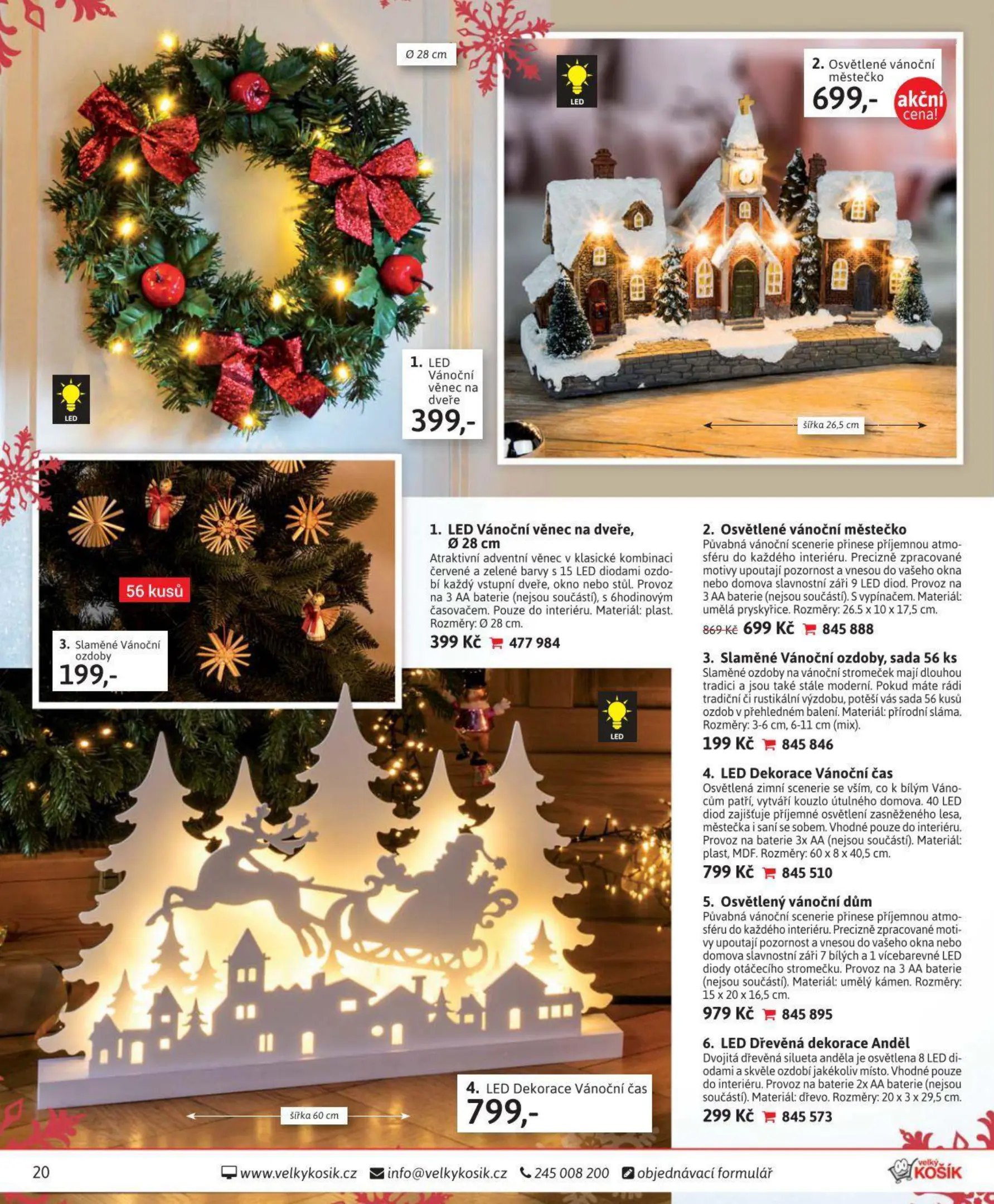 Ø 28 cm

LED

1. LED Vánoční věnec na dveře
399,-

LED

2. Osvětlené vánoční městečko
699,-
akční cena!

šířka 26,5 cm

56 kusů

3. Slaměné Vánoční ozdoby
199,-

LED

4. LED Dekorace Vánoční čas
799,-

šířka 60 cm

1. LED Vánoční věnec na dveře, Ø 28 cm
Atraktivní adventní věnec v klasické kombinaci červené a zelené barvy s 15 LED diodami ozdobí každý vstupní dveře, okno nebo stůl. Provoz na 3 AA baterie (nejsou součástí), s 6hodinovým časovačem. Pouze do interiéru. Materiál: plast. Rozměry: Ø 28 cm.
399 Kč 477 984

2. Osvětlené vánoční městečko
Půvabná vánoční scenerie přinese příjemnou atmosféru do každého interiéru. Precizně zpracované motivy upoutají pozornost a vnesou do vašeho okna nebo domova slavnostní záři 9 LED diod. Provoz na 3 AA baterie (nejsou součástí). S vypínačem. Materiál: umělá pryskyřice. Rozměry: 26.5 x 10 x 17,5 cm.
869 Kč 699 Kč 845 888

3. Slaměné Vánoční ozdoby, sada 56 ks
Slaměné ozdoby na vánoční stromeček mají dlouhou tradici a jsou také stále moderní. Pokud máte rádi tradiční či rustikální výzdobu, potěší vás sada 56 kusů ozdob v přehledném balení. Materiál: přírodní sláma. Rozměry: 3-6 cm, 6-11 cm (mix).
199 Kč 845 846

4. LED Dekorace Vánoční čas
Osvětlená zimní scenerie se vším, co k bílým Vánocům patří, vytváří kouzlo útulného domova. 40 LED diod zajišťuje příjemné osvětlení zasněženého lesa, městečka i saní se sobem. Vhodné pouze do interiéru. Provoz na baterie 3x AA (nejsou součástí). Materiál: plast, MDF. Rozměry: 60 x 8 x 40,5 cm.
799 Kč 845 510

5. Osvětlený vánoční dům
Půvabná vánoční scenerie přinese příjemnou atmosféru do každého interiéru. Precizně zpracované motivy upoutají pozornost a vnesou do vašeho okna nebo domova slavnostní záři 7 bílých a 1 vícebarevné LED diody otáčecího stromečku. Provoz na 3 AA baterie (nejsou součástí). Materiál: umělý kámen. Rozměry: 15 x 20 x 16,5 cm.
979 Kč 845 895

6. LED Dřevěná dekorace Anděl
Dvojitá dřevěná silueta anděla je osvětlena 8 LED diodami a skvěle ozdobí jakékoliv místo. Vhodné pouze do interiéru. Provoz na baterie 2x AA baterie (nejsou součástí). Materiál: dřevo. Rozměry: 20 x 3 x 29,5 cm.
299 Kč 845 573

20 www.velkykosik.cz info@velkykosik.cz 245 008 200 objednávací formulář velký KOŠÍK